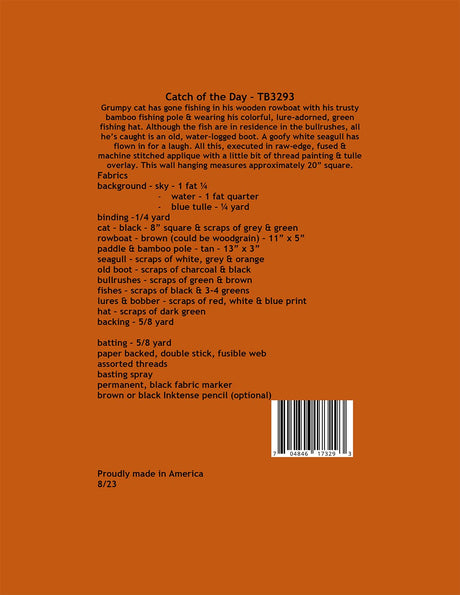 Catch of the Day - TB3293

Grumpy cat has gone fishing in his wooden rowboat with his trusty bamboo fishing pole & wearing his colorful, lure-adorned, green fishing hat. Although the fish are in residence in the bullrushes, all he's caught is an old, water-logged boot. A goofy white seagull has flown in for a laugh. All this, executed in raw-edge, fused & machine stitched applique with a little bit of thread painting & tulle overlay. This wall hanging measures approximately 20" square.

Fabrics
background - sky - 1 fat ¼
- water - 1 fat quarter
- blue tulle - ¼ yard
binding -1/4 yard
cat - black - 8" square & scraps of grey & green
rowboat - brown (could be woodgrain) - 11" x 5"
paddle & bamboo pole - tan - 13" x 3"
seagull - scraps of white, grey & orange
old boot - scraps of charcoal & black
bullrushes - scraps of green & brown
fishes - scraps of black & 3-4 greens
lures & bobber - scraps of red, white & blue print
hat - scraps of dark green
backing - 5/8 yard

batting - 5/8 yard
paper backed, double stick, fusible web
assorted threads
basting spray
permanent, black fabric marker
brown or black Inktense pencil (optional)

7 04846 17329 3

Proudly made in America
8/23